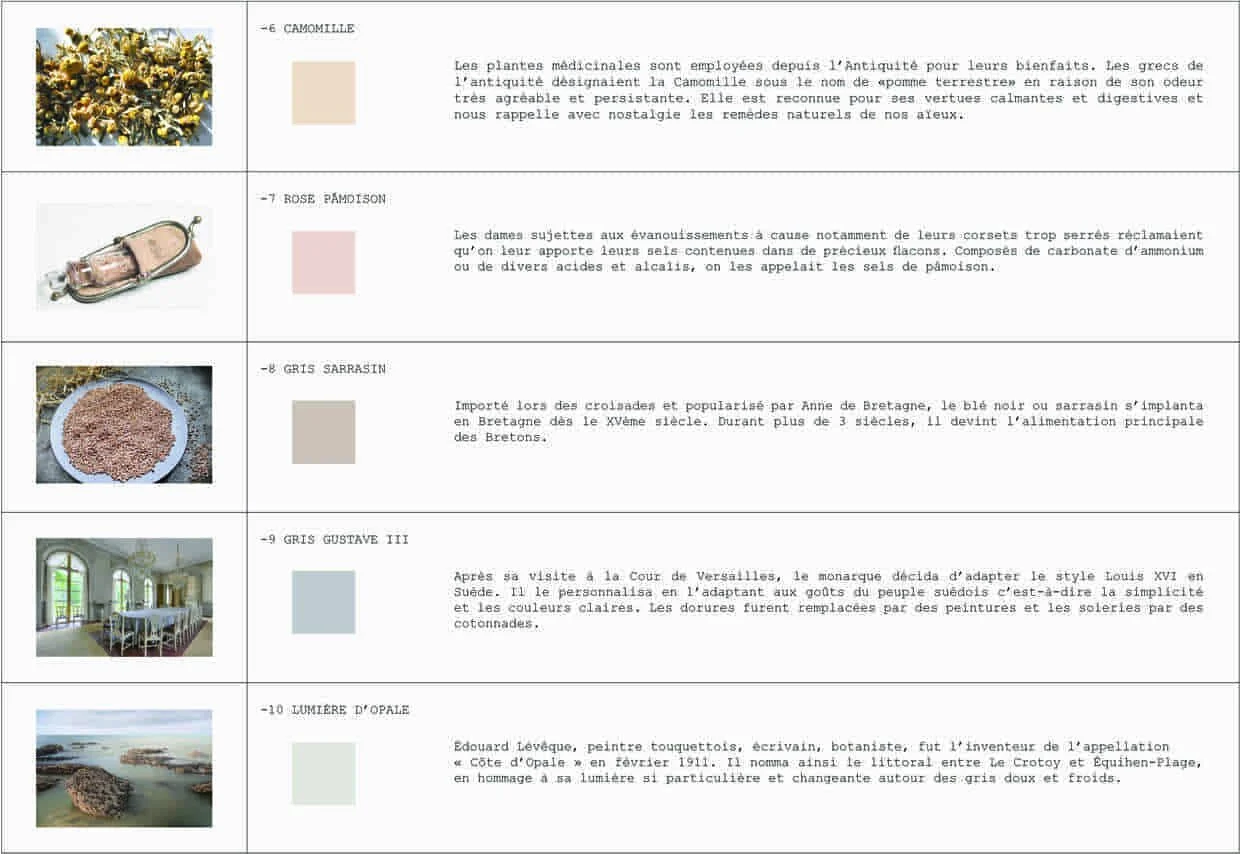 -6 CAMOMILLE

Les plantes médicinales sont employées depuis l'Antiquité pour leurs bienfaits. Les grecs de l'antiquité désignaient la Camomille sous le nom de «pomme terrestre» en raison de son odeur très agréable et persistante. Elle est reconnue pour ses vertues calmantes et digestives et nous rappelle avec nostalgie les remèdes naturels de nos aïeux.

-7 ROSE PÂMOISON

Les dames sujettes aux évanouissements à cause notamment de leurs corsets trop serrés réclamaient qu'on leur apporte leurs sels contenues dans de précieux flacons. Composés de carbonate d'ammonium ou de divers acides et alcalis, on les appelait les sels de pâmoison.

-8 GRIS SARRASIN

Importé lors des croisades et popularisé par Anne de Bretagne, le blé noir ou sarrasin s'implanta en Bretagne dès le XVème siècle. Durant plus de 3 siècles, il devint l'alimentation principale des Bretons.

-9 GRIS GUSTAVE III

Après sa visite à la Cour de Versailles, le monarque décida d'adapter le style Louis XVI en Suède. Il le personnalisa en l'adaptant aux goûts du peuple suédois c'est-à-dire la simplicité et les couleurs claires. Les dorures furent remplacées par des peintures et les soieries par des cotonnades.

-10 LUMIÈRE D'OPALE

Édouard Lévêque, peintre touquettois, écrivain, botaniste, fut l'inventeur de l'appellation « Côte d'Opale » en février 1911. Il nomma ainsi le littoral entre Le Crotoy et Équihen-Plage, en hommage à sa lumière si particulière et changeante autour des gris doux et froids.